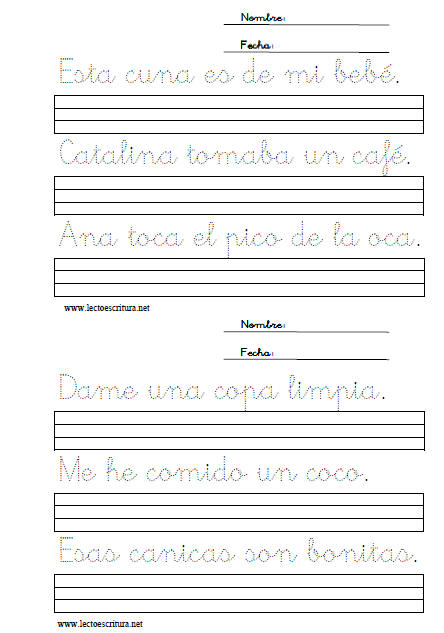 Nombre:

Fecha:

Esta cuna es de mi bebé.

Catalina tomaba un café.

Ana toca el pico de la oca.

www.lectoescritura.net

Nombre:

Fecha:

Dame una copa limpia.

Me he comido un coco.

Esas canicas son bonitas.

www.lectoescritura.net